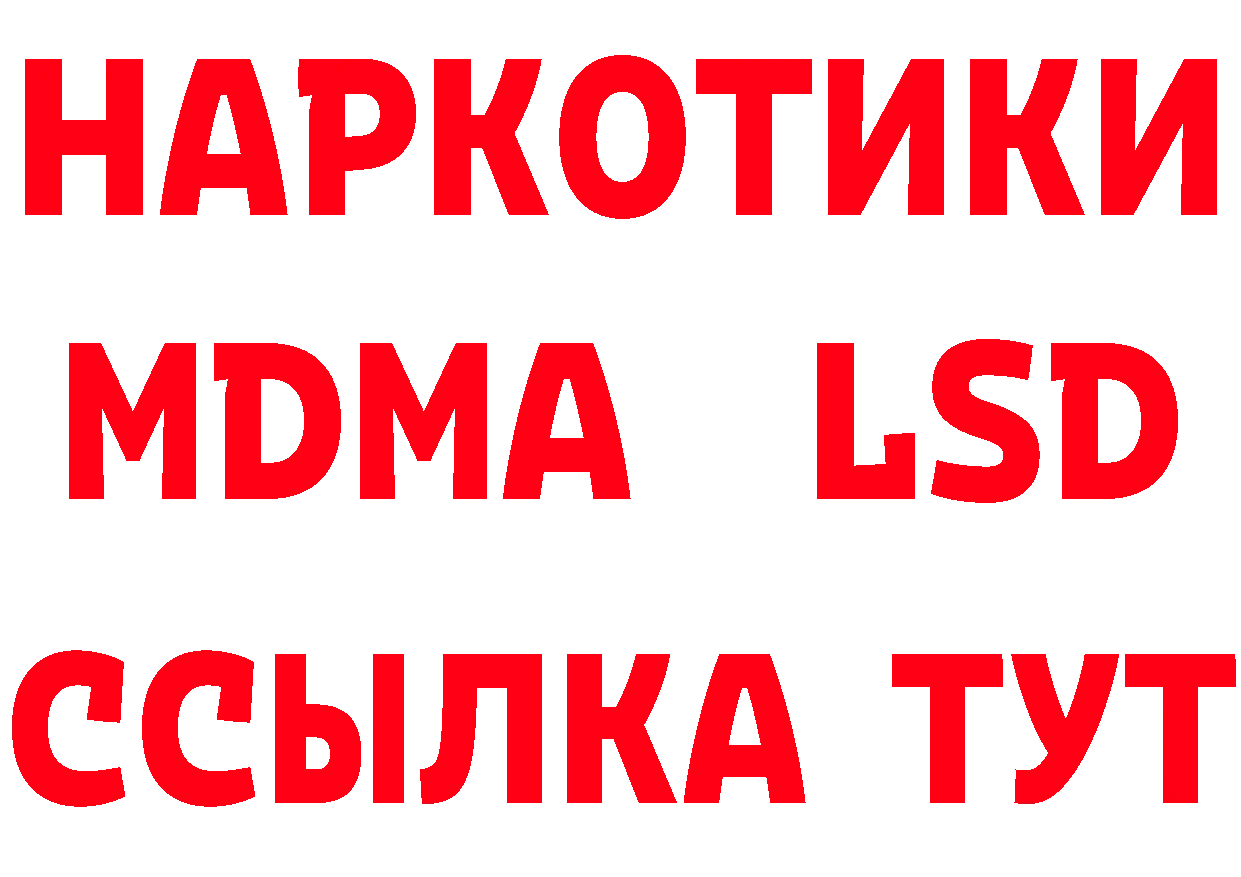 НАРКОТИКИ
MDMA LSD
ССЫЛКА ТУТ